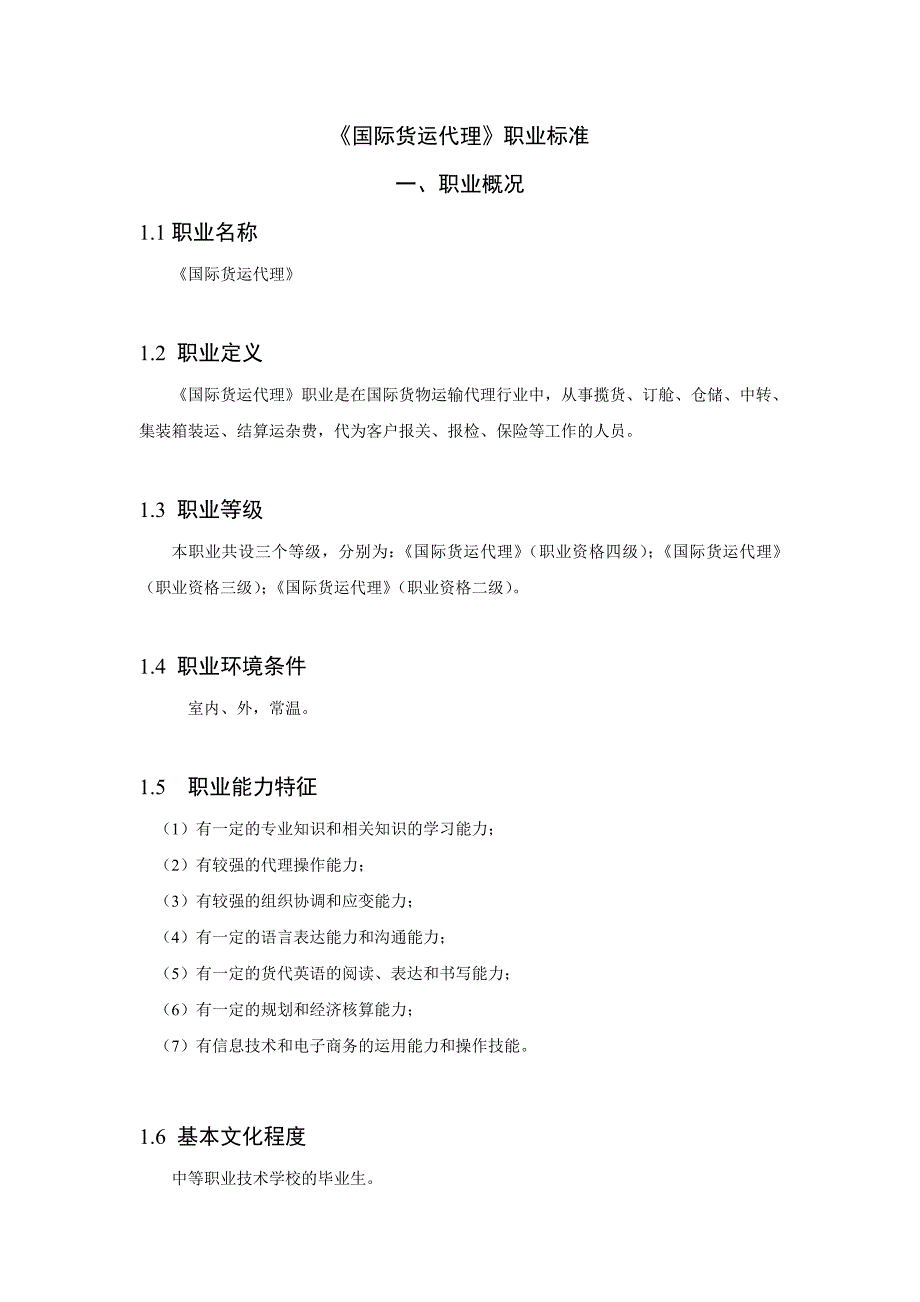 《国际货运代理》职业标准

一、职业概况

1.1 职业名称

《国际货运代理》

1.2 职业定义

《国际货运代理》职业是在国际货物运输代理行业中，从事揽货、订舱、仓储、中转、集装箱装运、结算运杂费，代为客户报关、报检、保险等工作的人员。

1.3 职业等级

本职业共设三个等级，分别为：《国际货运代理》（职业资格四级）；《国际货运代理》（职业资格三级）；《国际货运代理》（职业资格二级）。

1.4 职业环境条件

室内、外，常温。

1.5 职业能力特征

（1）有一定的专业知识和相关知识的学习能力；

（2）有较强的代理操作能力；

（3）有较强的组织协调和应变能力；

（4）有一定的语言表达能力和沟通能力；

（5）有一定的货代英语的阅读、表达和书写能力；

（6）有一定的规划和经济核算能力；

（7）有信息技术和电子商务的运用能力和操作技能。

1.6 基本文化程度

中等职业技术学校的毕业生。